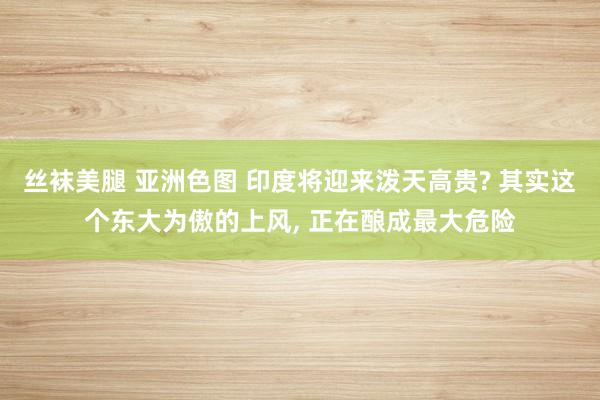 丝袜美腿 亚洲色图 印度将迎来泼天高贵? 其实这个东大为傲的上风, 正在酿成最大危险